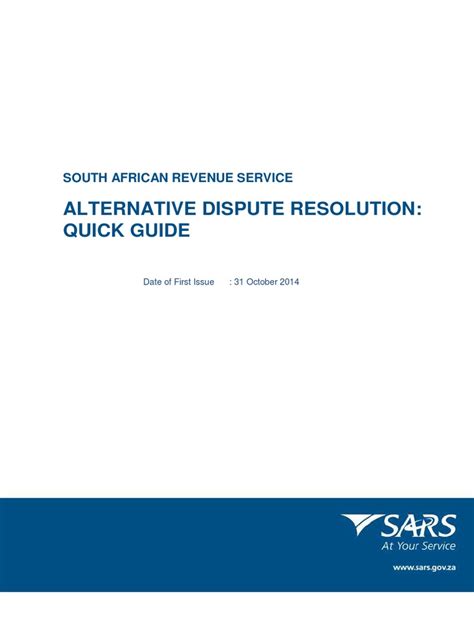 SOUTH AFRICAN REVENUE SERVICE

ALTERNATIVE DISPUTE RESOLUTION: QUICK GUIDE

Date of First Issue : 31 October 2014

SARS
At Your Service

www.sars.gov.za